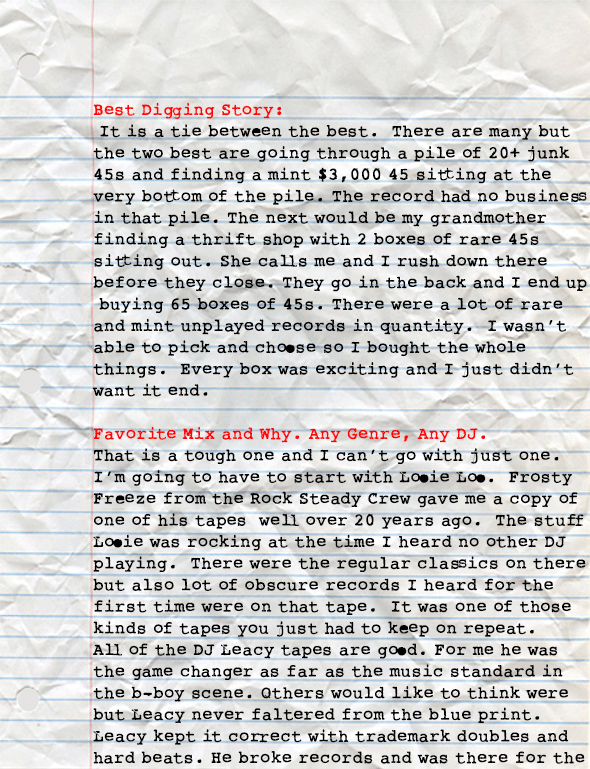 Best Digging Story:

It is a tie between the best. There are many but the two best are going through a pile of 20+ junk 45s and finding a mint $3,000 45 sitting at the very bottom of the pile. The record had no business in that pile. The next would be my grandmother finding a thrift shop with 2 boxes of rare 45s sitting out. She calls me and I rush down there before they close. They go in the back and I end up buying 65 boxes of 45s. There were a lot of rare and mint unplayed records in quantity. I wasn't able to pick and choose so I bought the whole things. Every box was exciting and I just didn't want it end.

Favorite Mix and Why. Any Genre, Any DJ.

That is a tough one and I can't go with just one. I'm going to have to start with Looie Loo. Frosty Freeze from the Rock Steady Crew gave me a copy of one of his tapes well over 20 years ago. The stuff Looie was rocking at the time I heard no other DJ playing. There were the regular classics on there but also lot of obscure records I heard for the first time were on that tape. It was one of those kinds of tapes you just had to keep on repeat.

All of the DJ Leacy tapes are good. For me he was the game changer as far as the music standard in the b-boy scene. Others would like to think were but Leacy never faltered from the blue print. Leacy kept it correct with trademark doubles and hard beats. He broke records and was there for the